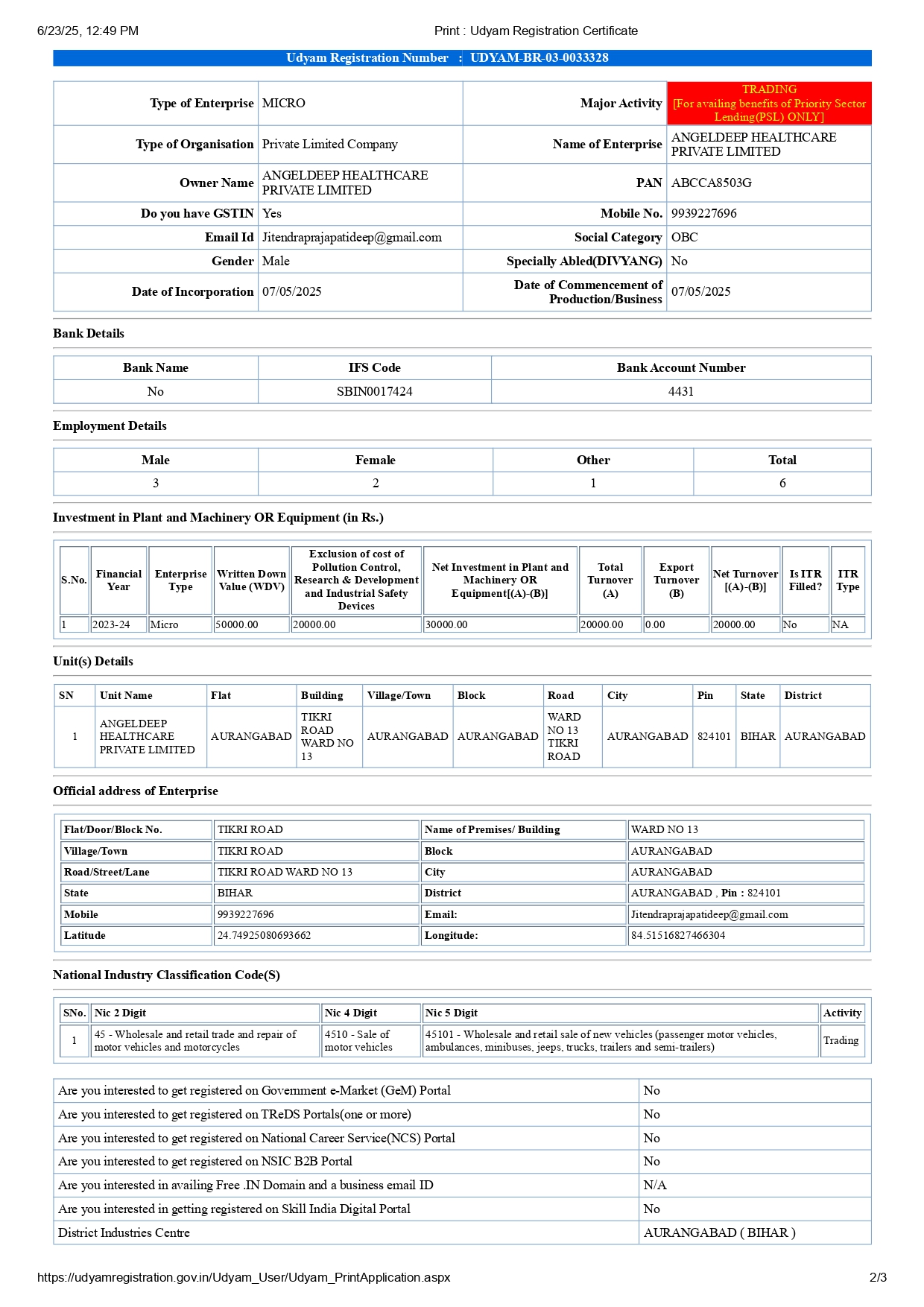 6/23/25, 12:49 PM Print : Udyam Registration Certificate

Udyam Registration Number : UDYAM-BR-03-0033328

| Type of Enterprise | MICRO | Major Activity | TRADING [For availing benefits of Priority Sector Lending(PSL) ONLY] |
|---|---|---|---|
| Type of Organisation | Private Limited Company | Name of Enterprise | ANGELDEEP HEALTHCARE PRIVATE LIMITED |
| Owner Name | ANGELDEEP HEALTHCARE PRIVATE LIMITED | PAN | ABCCA8503G |
| Do you have GSTIN | Yes | Mobile No. | 9939227696 |
| Email Id | Jitendraprajapatideep@gmail.com | Social Category | OBC |
| Gender | Male | Specially Abled(DIVYANG) | No |
| Date of Incorporation | 07/05/2025 | Date of Commencement of Production/Business | 07/05/2025 |

Bank Details

| Bank Name | IFS Code | Bank Account Number |
|---|---|---|
| No | SBIN0017424 | 4431 |

Employment Details

| Male | Female | Other | Total |
|---|---|---|---|
| 3 | 2 | 1 | 6 |

Investment in Plant and Machinery OR Equipment (in Rs.)

| S.No. | Financial Year | Enterprise Type | Written Down Value (WDV) | Exclusion of cost of Pollution Control, Research & Development and Industrial Safety Devices | Net Investment in Plant and Machinery OR Equipment[(A)-(B)] | Total Turnover (A) | Export Turnover (B) | Net Turnover [(A)-(B)] | Is ITR Filled? | ITR Type |
|---|---|---|---|---|---|---|---|---|---|---|
| 1 | 2023-24 | Micro | 50000.00 | 20000.00 | 30000.00 | 20000.00 | 0.00 | 20000.00 | No | NA |

Unit(s) Details

| SN | Unit Name | Flat | Building | Village/Town | Block | Road | City | Pin | State | District |
|---|---|---|---|---|---|---|---|---|---|---|
| 1 | ANGELDEEP HEALTHCARE PRIVATE LIMITED | AURANGABAD | TIKRI ROAD WARD NO 13 | AURANGABAD | AURANGABAD | WARD NO 13 TIKRI ROAD | AURANGABAD | 824101 | BIHAR | AURANGABAD |

Official address of Enterprise

| Flat/Door/Block No. | TIKRI ROAD | Name of Premises/ Building | WARD NO 13 |
|---|---|---|---|
| Village/Town | TIKRI ROAD | Block | AURANGABAD |
| Road/Street/Lane | TIKRI ROAD WARD NO 13 | City | AURANGABAD |
| State | BIHAR | District | AURANGABAD , Pin : 824101 |
| Mobile | 9939227696 | Email: | Jitendraprajapatideep@gmail.com |
| Latitude | 24.74925080693662 | Longitude: | 84.51516827466304 |

National Industry Classification Code(S)

| SNo. | Nic 2 Digit | Nic 4 Digit | Nic 5 Digit | Activity |
|---|---|---|---|---|
| 1 | 45 - Wholesale and retail trade and repair of motor vehicles and motorcycles | 4510 - Sale of motor vehicles | 45101 - Wholesale and retail sale of new vehicles (passenger motor vehicles, ambulances, minibuses, jeeps, trucks, trailers and semi-trailers) | Trading |

| Are you interested to get registered on Government e-Market (GeM) Portal | No |
|---|---|
| Are you interested to get registered on TReDS Portals(one or more) | No |
| Are you interested to get registered on National Career Service(NCS) Portal | No |
| Are you interested to get registered on NSIC B2B Portal | No |
| Are you interested in availing Free .IN Domain and a business email ID | N/A |
| Are you interested in getting registered on Skill India Digital Portal | No |
| District Industries Centre | AURANGABAD ( BIHAR ) |

https://udyamregistration.gov.in/Udyam_User/Udyam_PrintApplication.aspx 2/3